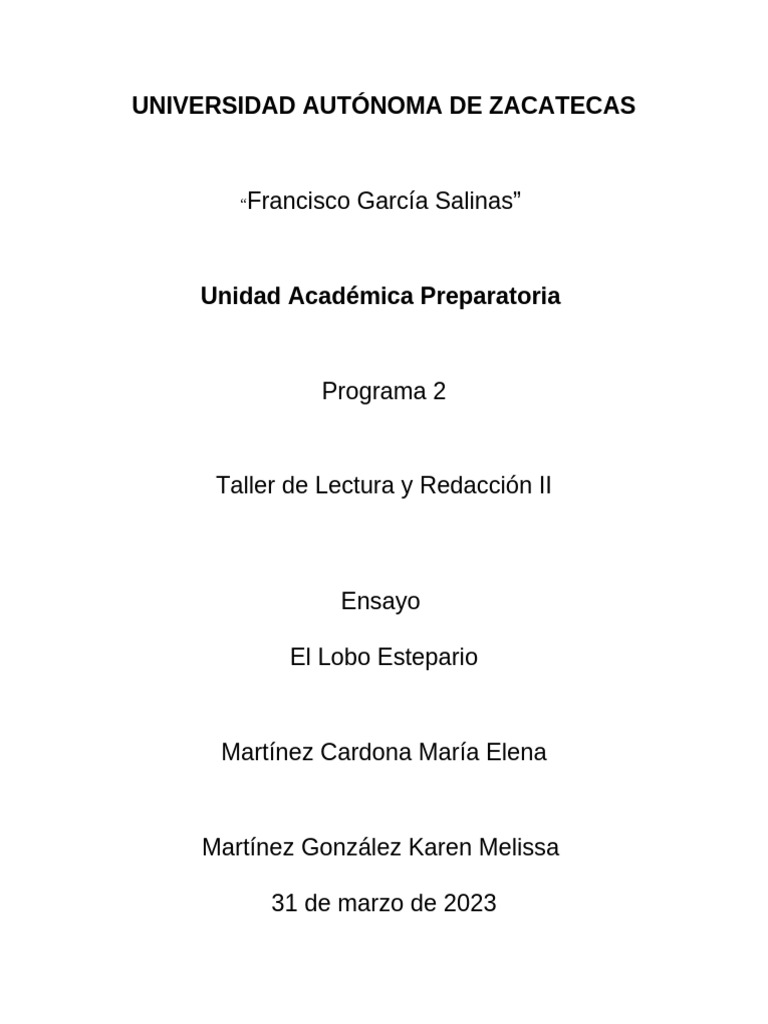 UNIVERSIDAD AUTÓNOMA DE ZACATECAS

“Francisco García Salinas”

Unidad Académica Preparatoria

Programa 2

Taller de Lectura y Redacción II

Ensayo

El Lobo Estepario

Martínez Cardona María Elena

Martínez González Karen Melissa

31 de marzo de 2023